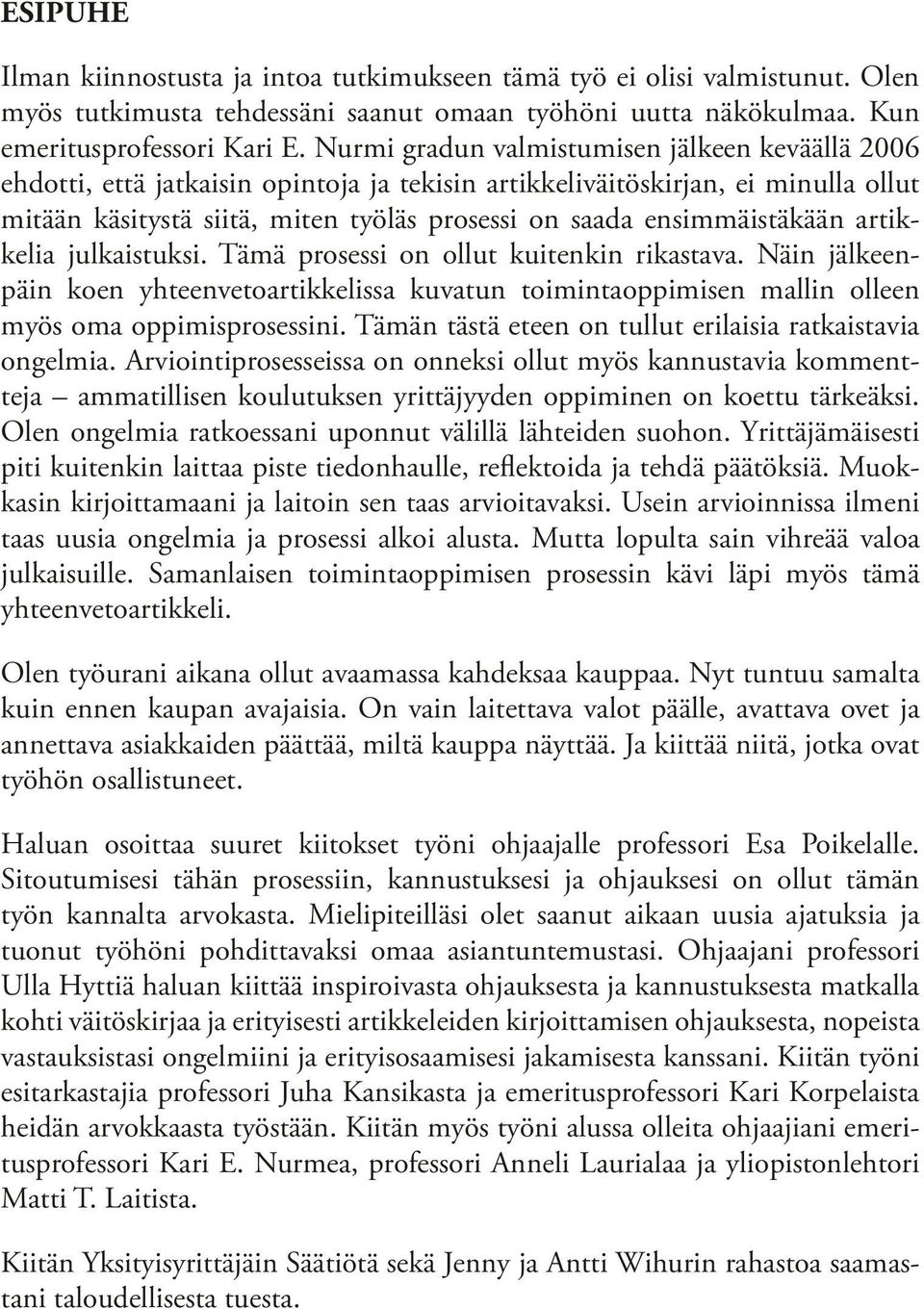 ESIPUHE

Ilman kiinnostusta ja intoa tutkimukseen tämä työ ei olisi valmistunut. Olen myös tutkimusta tehdessäni saanut omaan työhöni uutta näkökulmaa. Kun emeritusprofessori Kari E. Nurmi gradun valmistumisen jälkeen keväällä 2006 ehdotti, että jatkaisin opintoja ja tekisin artikkeliväitöskirjan, ei minulla ollut mitään käsitystä siitä, miten työläs prosessi on saada ensimmäistäkään artikkelia julkaistuksi. Tämä prosessi on ollut kuitenkin rikastava. Näin jälkeenpäin koen yhteenvetoartikkelissa kuvatun toimintaoppimisen mallin olleen myös oma oppimisprosessini. Tämän tästä eteen on tullut erilaisia ratkaistavia ongelmia. Arviointiprosesseissa on onneksi ollut myös kannustavia kommentteja – ammatillisen koulutuksen yrittäjyyden oppiminen on koettu tärkeäksi. Olen ongelmia ratkoessani uponnut välillä lähteiden suohon. Yrittäjämäisesti piti kuitenkin laittaa piste tiedonhaulle, reflektoida ja tehdä päätöksiä. Muokkasin kirjoittamaani ja laitoin sen taas arvioitavaksi. Usein arvioinnissa ilmeni taas uusia ongelmia ja prosessi alkoi alusta. Mutta lopulta sain vihreää valoa julkaisuille. Samanlaisen toimintaoppimisen prosessin kävi läpi myös tämä yhteenvetoartikkeli.

Olen työurani aikana ollut avaamassa kahdeksaa kauppaa. Nyt tuntuu samalta kuin ennen kaupan avajaisia. On vain laitettava valot päälle, avattava ovet ja annettava asiakkaiden päättää, miltä kauppa näyttää. Ja kiittää niitä, jotka ovat työhön osallistuneet.

Haluan osoittaa suuret kiitokset työni ohjaajalle professori Esa Poikelalle. Sitoutumisesi tähän prosessiin, kannustuksesi ja ohjauksesi on ollut tämän työn kannalta arvokasta. Mielipiteilläsi olet saanut aikaan uusia ajatuksia ja tuonut työhöni pohdittavaksi omaa asiantuntemustasi. Ohjaajani professori Ulla Hyttiä haluan kiittää inspiroivasta ohjauksesta ja kannustuksesta matkalla kohti väitöskirjaa ja erityisesti artikkeleiden kirjoittamisen ohjauksesta, nopeista vastauksistasi ongelmiini ja erityisosaamisesi jakamisesta kanssani. Kiitän työni esitarkastajia professori Juha Kansikasta ja emeritusprofessori Kari Korpelaista heidän arvokkaasta työstään. Kiitän myös työni alussa olleita ohjaajiani emeritusprofessori Kari E. Nurmea, professori Anneli Laurialaa ja yliopistonlehtori Matti T. Laitista.

Kiitän Yksityisyrittäjäin Säätiötä sekä Jenny ja Antti Wihurin rahastoa saamastani taloudellisesta tuesta.